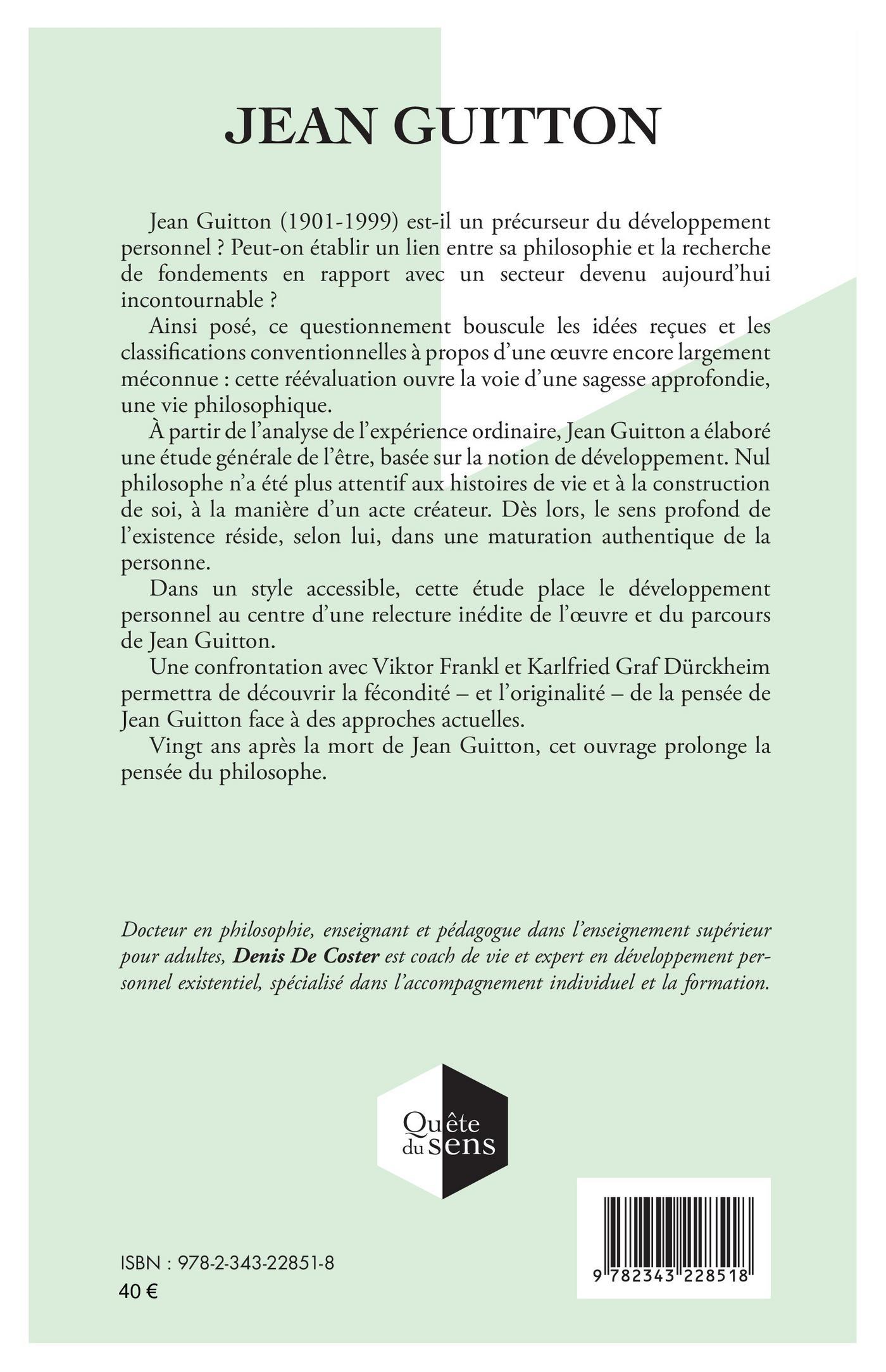 JEAN GUITTON

Jean Guitton (1901-1999) est-il un précurseur du développement personnel ? Peut-on établir un lien entre sa philosophie et la recherche de fondements en rapport avec un secteur devenu aujourd'hui incontournable ?

Ainsi posé, ce questionnement bouscule les idées reçues et les classifications conventionnelles à propos d'une œuvre encore largement méconnue : cette réévaluation ouvre la voie d'une sagesse approfondie, une vie philosophique.

À partir de l'analyse de l'expérience ordinaire, Jean Guitton a élaboré une étude générale de l'être, basée sur la notion de développement. Nul philosophe n'a été plus attentif aux histoires de vie et à la construction de soi, à la manière d'un acte créateur. Dès lors, le sens profond de l'existence réside, selon lui, dans une maturation authentique de la personne.

Dans un style accessible, cette étude place le développement personnel au centre d'une relecture inédite de l'œuvre et du parcours de Jean Guitton.

Une confrontation avec Viktor Frankl et Karlfried Graf Dürckheim permettra de découvrir la fécondité – et l'originalité – de la pensée de Jean Guitton face à des approches actuelles.

Vingt ans après la mort de Jean Guitton, cet ouvrage prolonge la pensée du philosophe.

Docteur en philosophie, enseignant et pédagogue dans l'enseignement supérieur pour adultes, Denis De Coster est coach de vie et expert en développement personnel existentiel, spécialisé dans l'accompagnement individuel et la formation.

Quête du sens

ISBN : 978-2-343-22851-8
40 €

9 782343 228518